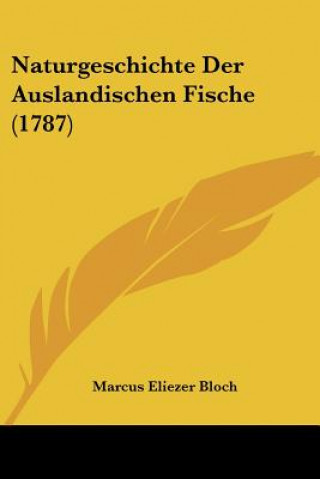 Naturgeschichte Der Auslandischen Fische (1787)

Marcus Eliezer Bloch